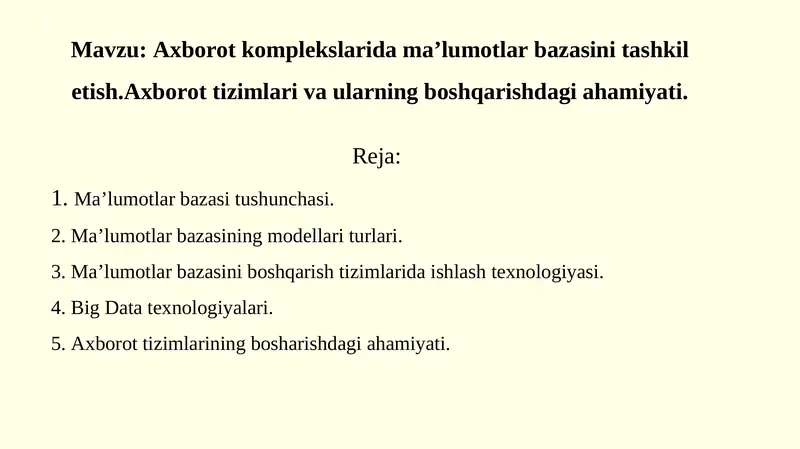 Mavzu: Axborot komplekslarida ma’lumotlar bazasini tashkil etish.Axborot tizimlari va ularning boshqarishdagi ahamiyati.

Reja:

1. Ma’lumotlar bazasi tushunchasi.

2. Ma’lumotlar bazasining modellari turlari.

3. Ma’lumotlar bazasini boshqarish tizimlarida ishlash texnologiyasi.

4. Big Data texnologiyalari.

5. Axborot tizimlarining bosharishdagi ahamiyati.